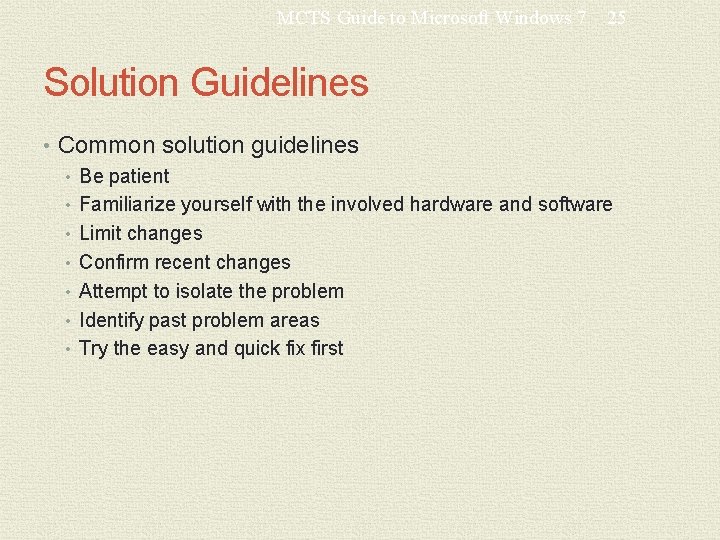 MCTS Guide to Microsoft Windows 7 25

Solution Guidelines

• Common solution guidelines
• Be patient
• Familiarize yourself with the involved hardware and software
• Limit changes
• Confirm recent changes
• Attempt to isolate the problem
• Identify past problem areas
• Try the easy and quick fix first